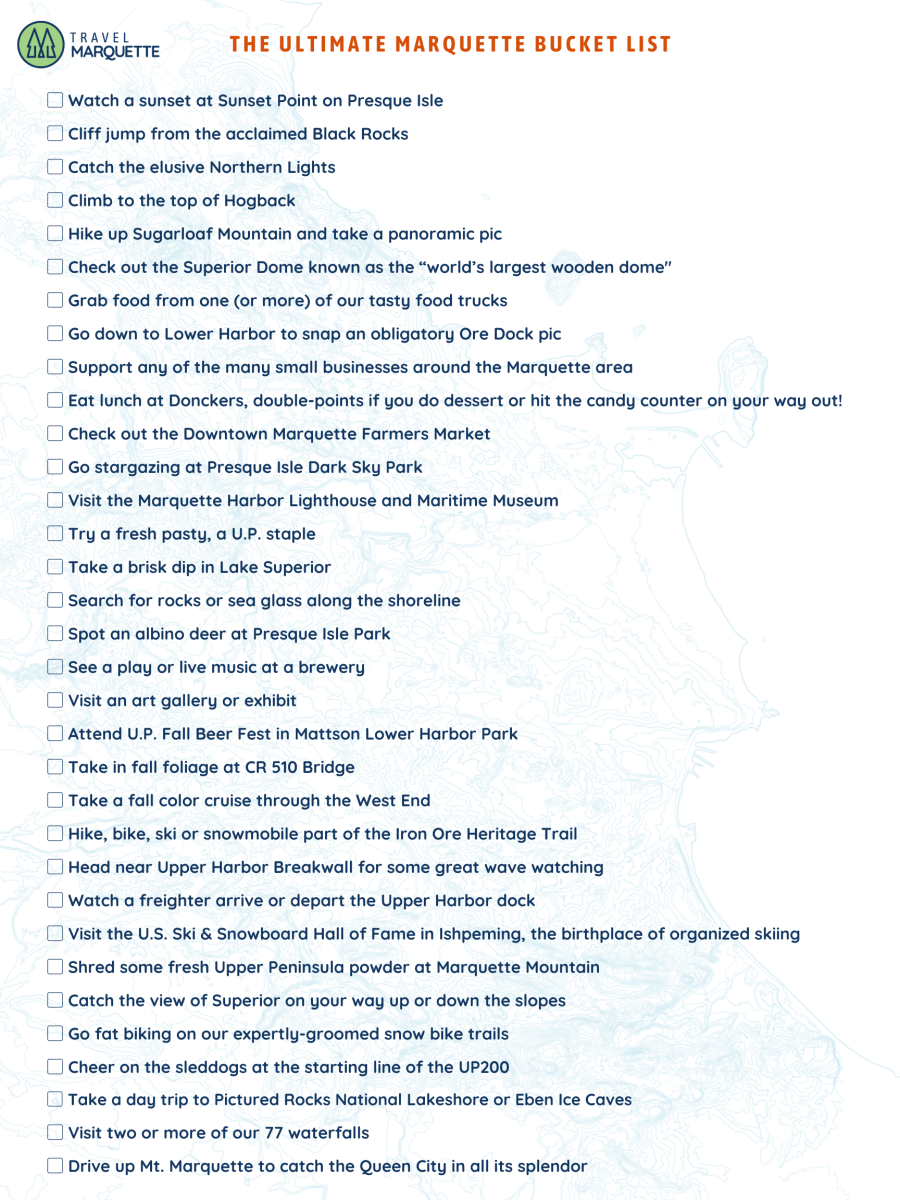 TRAVEL MARQUETTE

THE ULTIMATE MARQUETTE BUCKET LIST

☐ Watch a sunset at Sunset Point on Presque Isle
☐ Cliff jump from the acclaimed Black Rocks
☐ Catch the elusive Northern Lights
☐ Climb to the top of Hogback
☐ Hike up Sugarloaf Mountain and take a panoramic pic
☐ Check out the Superior Dome known as the “world’s largest wooden dome"
☐ Grab food from one (or more) of our tasty food trucks
☐ Go down to Lower Harbor to snap an obligatory Ore Dock pic
☐ Support any of the many small businesses around the Marquette area
☐ Eat lunch at Donckers, double-points if you do dessert or hit the candy counter on your way out!
☐ Check out the Downtown Marquette Farmers Market
☐ Go stargazing at Presque Isle Dark Sky Park
☐ Visit the Marquette Harbor Lighthouse and Maritime Museum
☐ Try a fresh pasty, a U.P. staple
☐ Take a brisk dip in Lake Superior
☐ Search for rocks or sea glass along the shoreline
☐ Spot an albino deer at Presque Isle Park
☐ See a play or live music at a brewery
☐ Visit an art gallery or exhibit
☐ Attend U.P. Fall Beer Fest in Mattson Lower Harbor Park
☐ Take in fall foliage at CR 510 Bridge
☐ Take a fall color cruise through the West End
☐ Hike, bike, ski or snowmobile part of the Iron Ore Heritage Trail
☐ Head near Upper Harbor Breakwall for some great wave watching
☐ Watch a freighter arrive or depart the Upper Harbor dock
☐ Visit the U.S. Ski & Snowboard Hall of Fame in Ishpeming, the birthplace of organized skiing
☐ Shred some fresh Upper Peninsula powder at Marquette Mountain
☐ Catch the view of Superior on your way up or down the slopes
☐ Go fat biking on our expertly-groomed snow bike trails
☐ Cheer on the sleddogs at the starting line of the UP200
☐ Take a day trip to Pictured Rocks National Lakeshore or Eben Ice Caves
☐ Visit two or more of our 77 waterfalls
☐ Drive up Mt. Marquette to catch the Queen City in all its splendor